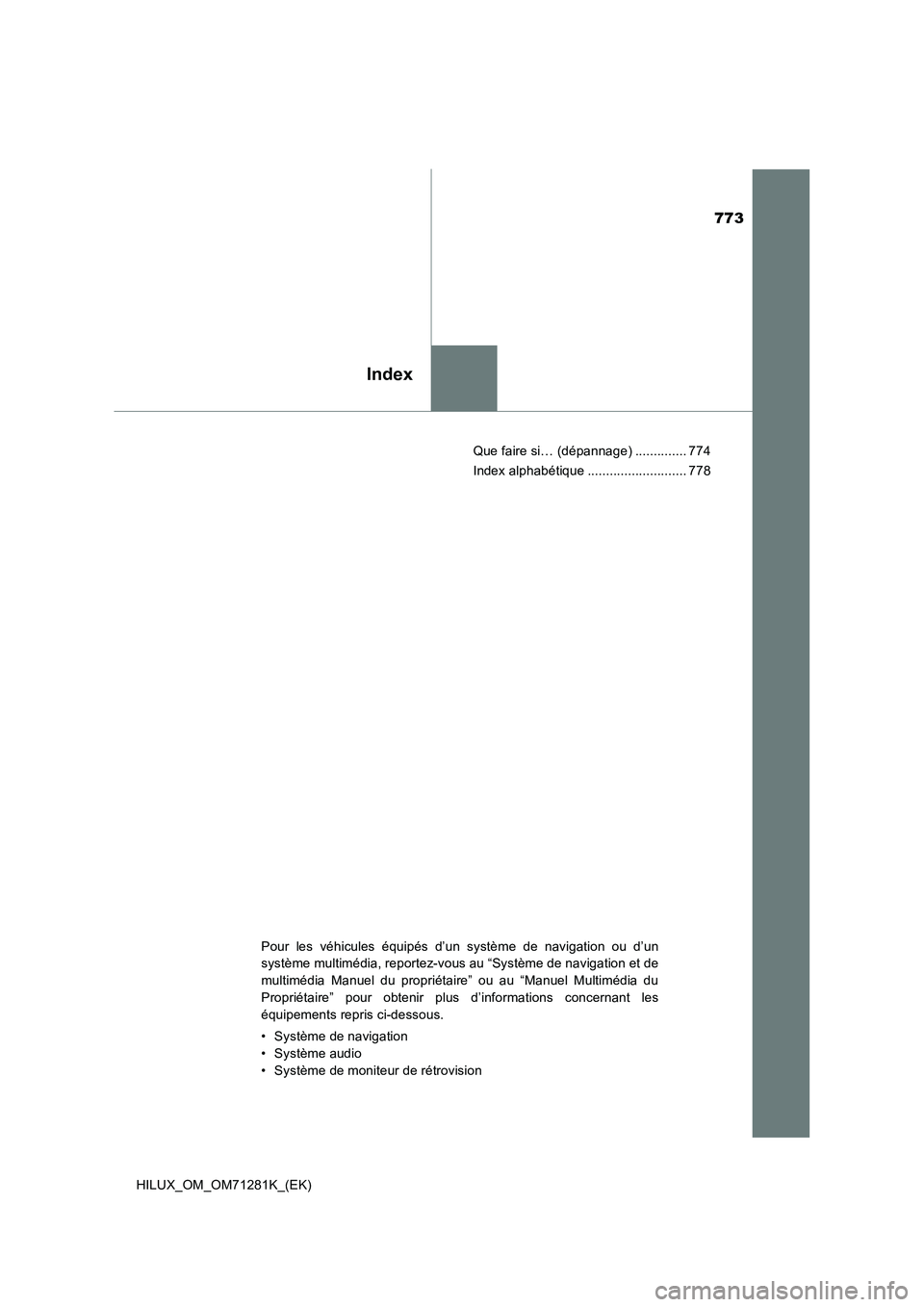 773

Index

Que faire si… (dépannage) .............. 774
Index alphabétique ........................... 778

Pour les véhicules équipés d’un système de navigation ou d’un système multimédia, reportez-vous au “Système de navigation et de multimédia Manuel du propriétaire” ou au “Manuel Multimédia du Propriétaire” pour obtenir plus d’informations concernant les équipements repris ci-dessous.

• Système de navigation
• Système audio
• Système de moniteur de rétrovision

HILUX_OM_OM71281K_(EK)

carmanualsonline.info